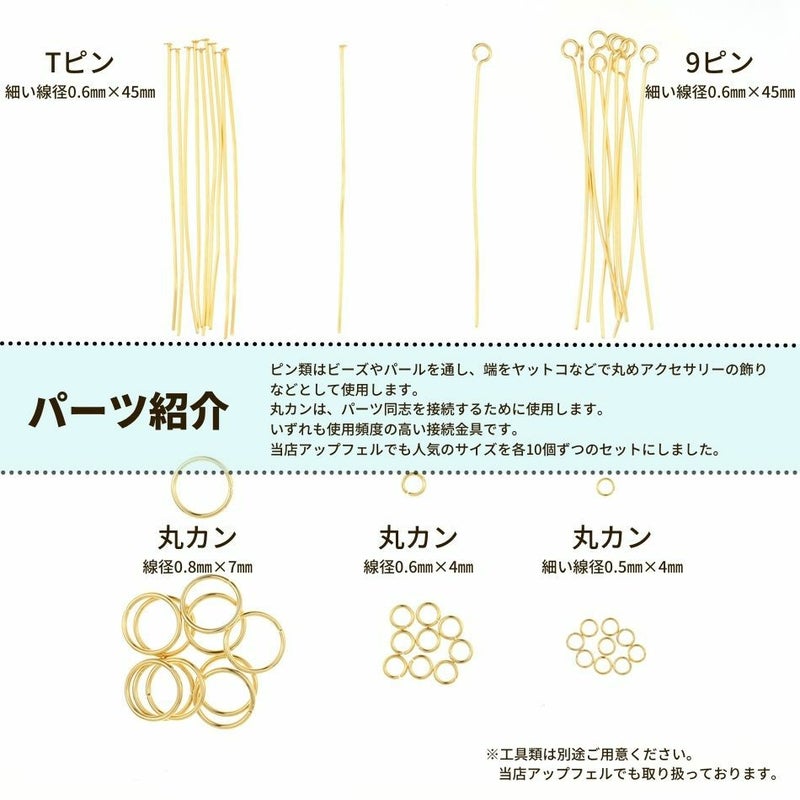 Tピン
細い線径0.6㎜×45㎜

9ピン
細い線径0.6㎜×45㎜

パーツ紹介

ピン類はビーズやパールを通し、端をヤットコなどで丸めアクセサリーの飾りなどとして使用します。
丸カンは、パーツ同志を接続するために使用します。
いずれも使用頻度の高い接続金具です。
当店アップフェルでも人気のサイズを各10個ずつのセットにしました。

丸カン
線径0.8㎜×7㎜

丸カン
線径0.6㎜×4㎜

丸カン
細い線径0.5㎜×4㎜

※工具類は別途ご用意ください。
当店アップフェルでも取り扱っております。